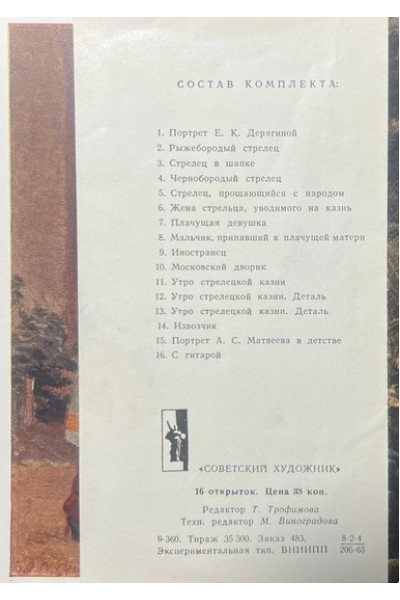 СОСТАВ КОМПЛЕКТА:

1. Портрет Е. К. Дерягиной
2. Рыжебородый стрелец
3. Стрелец в шапке
4. Чернобородый стрелец
5. Стрелец, прощающийся с народом
6. Жена стрельца, уводимого на казнь
7. Плачущая девушка
8. Мальчик, припавший к плачущей матери
9. Иностранец
10. Московский дворик
11. Утро стрелецкой казни
12. Утро стрелецкой казни. Деталь
13. Утро стрелецкой казни. Деталь
14. Извозчик
15. Портрет А. С. Матвеева в детстве
16. С гитарой

«СОВЕТСКИЙ ХУДОЖНИК»

16 открыток. Цена 38 коп.

Редактор Т. Трофимова
Техн. редактор М. Виноградова

9-360. Тираж 35 300. Заказ 483. $\frac{8-2-4}{206-65}$
Экспериментальная тип. ВНИИПП